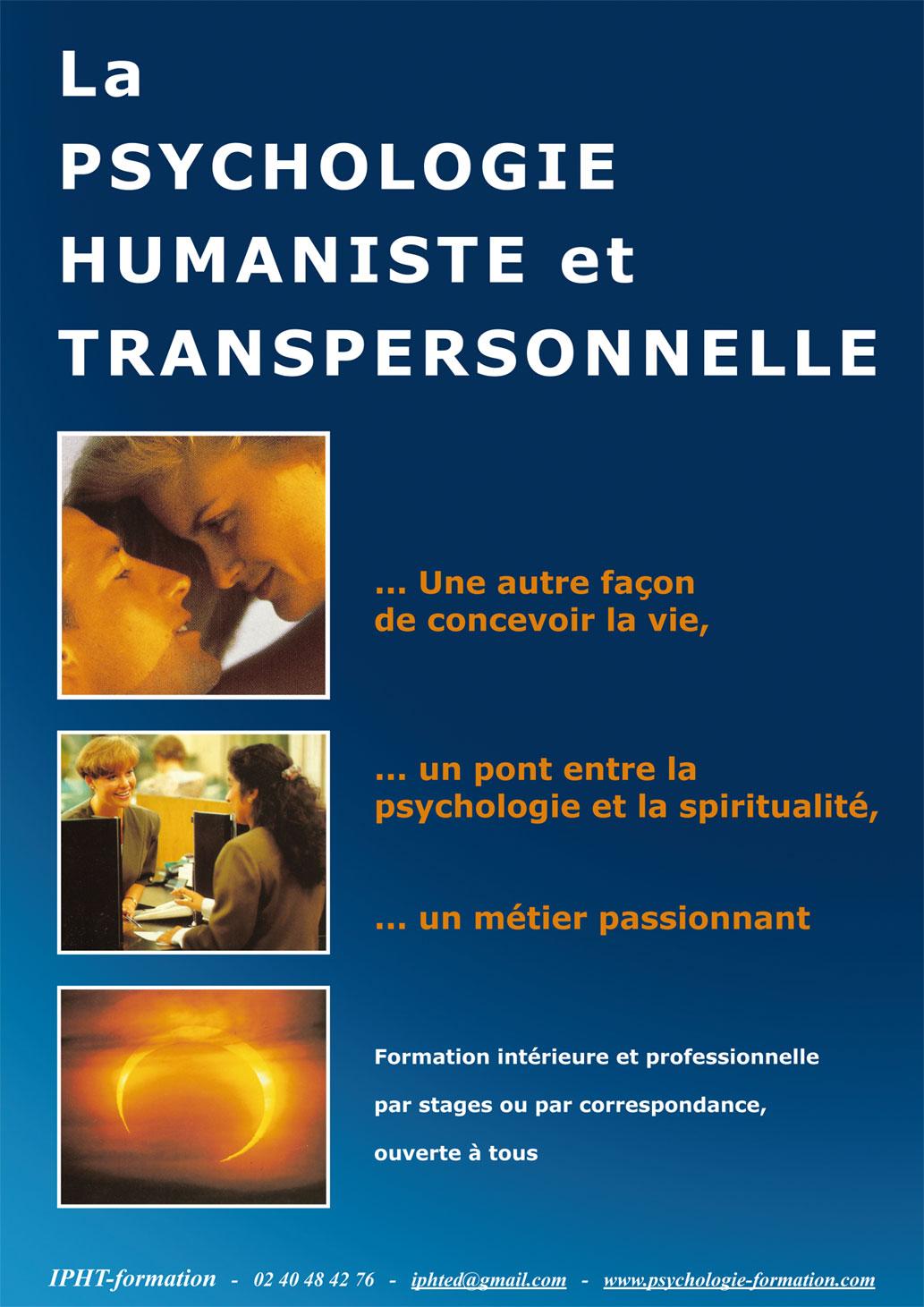 La PSYCHOLOGIE HUMANISTE et TRANSPERSONNELLE

... Une autre façon de concevoir la vie,

... un pont entre la psychologie et la spiritualité,

... un métier passionnant

Formation intérieure et professionnelle par stages ou par correspondance, ouverte à tous

IPHT-formation - 02 40 48 42 76 - iphted@gmail.com - www.psychologie-formation.com